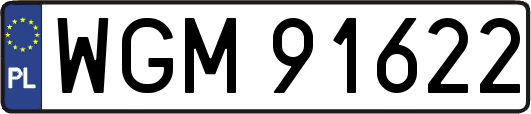 PL
WGM 91622